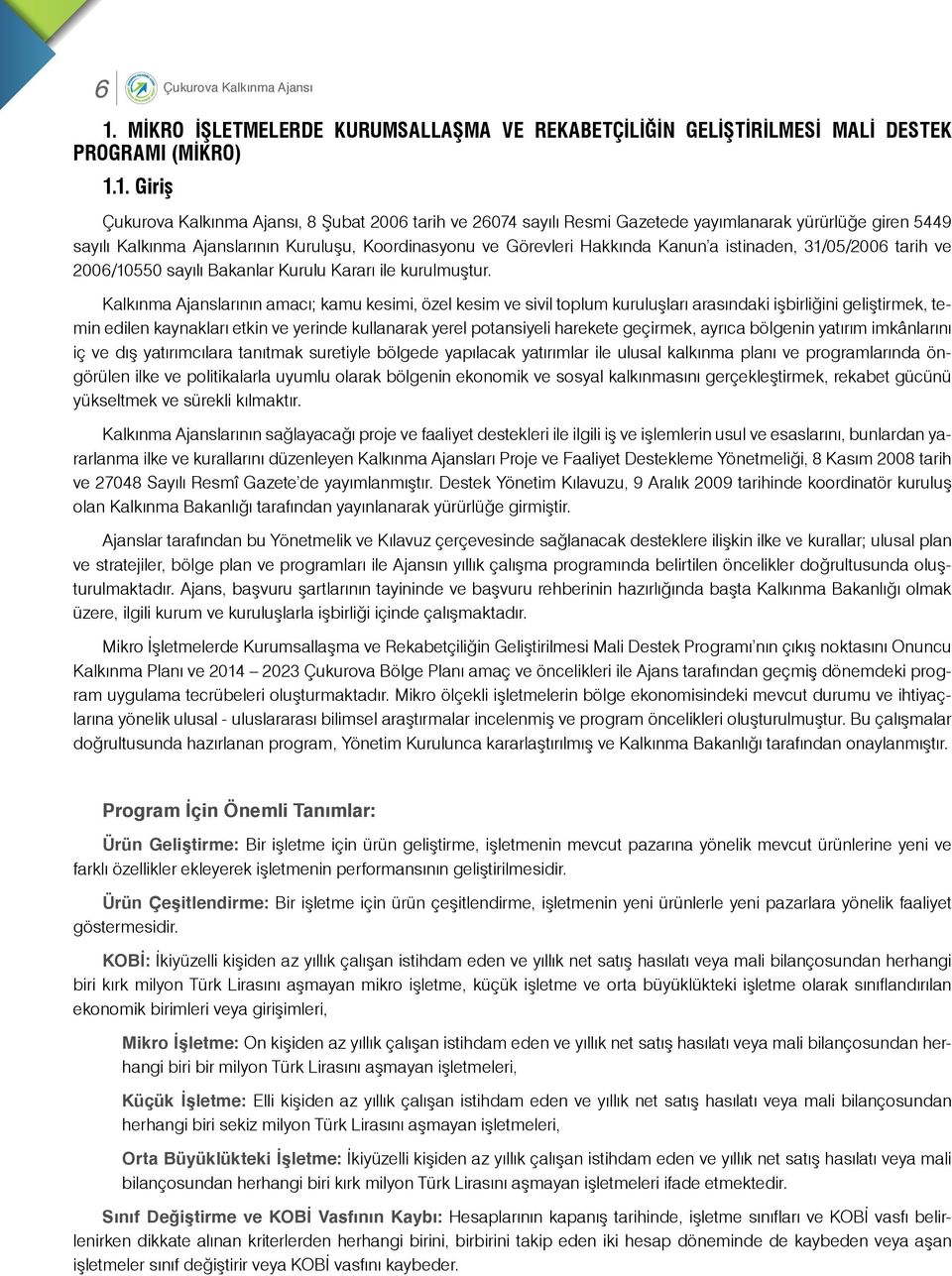 6 Çukurova Kalkınma Ajansı

1. MİKRO İŞLETMELERDE KURUMSALLAŞMA VE REKABETÇİLİĞİN GELİŞTİRİLMESİ MALİ DESTEK PROGRAMI (MİKRO)

1.1. Giriş

Çukurova Kalkınma Ajansı, 8 Şubat 2006 tarih ve 26074 sayılı Resmi Gazetede yayımlanarak yürürlüğe giren 5449 sayılı Kalkınma Ajanslarının Kuruluşu, Koordinasyonu ve Görevleri Hakkında Kanun'a istinaden, 31/05/2006 tarih ve 2006/10550 sayılı Bakanlar Kurulu Kararı ile kurulmuştur.

Kalkınma Ajanslarının amacı; kamu kesimi, özel kesim ve sivil toplum kuruluşları arasındaki işbirliğini geliştirmek, temin edilen kaynakları etkin ve yerinde kullanarak yerel potansiyeli harekete geçirmek, ayrıca bölgenin yatırım imkânlarını iç ve dış yatırımcılara tanıtmak suretiyle bölgede yapılacak yatırımlar ile ulusal kalkınma planı ve programlarında öngörülen ilke ve politikalarla uyumlu olarak bölgenin ekonomik ve sosyal kalkınmasını gerçekleştirmek, rekabet gücünü yükseltmek ve sürekli kılmaktır.

Kalkınma Ajanslarının sağlayacağı proje ve faaliyet destekleri ile ilgili iş ve işlemlerin usul ve esaslarını, bunlardan yararlanma ilke ve kurallarını düzenleyen Kalkınma Ajansları Proje ve Faaliyet Destekleme Yönetmeliği, 8 Kasım 2008 tarih ve 27048 Sayılı Resmî Gazete'de yayımlanmıştır. Destek Yönetim Kılavuzu, 9 Aralık 2009 tarihinde koordinatör kuruluş olan Kalkınma Bakanlığı tarafından yayınlanarak yürürlüğe girmiştir.

Ajanslar tarafından bu Yönetmelik ve Kılavuz çerçevesinde sağlanacak desteklere ilişkin ilke ve kurallar; ulusal plan ve stratejiler, bölge plan ve programları ile Ajansın yıllık çalışma programında belirtilen öncelikler doğrultusunda oluşturulmaktadır. Ajans, başvuru şartlarının tayininde ve başvuru rehberinin hazırlığında başta Kalkınma Bakanlığı olmak üzere, ilgili kurum ve kuruluşlarla işbirliği içinde çalışmaktadır.

Mikro İşletmelerde Kurumsallaşma ve Rekabetçiliğin Geliştirilmesi Mali Destek Programı'nın çıkış noktasını Onuncu Kalkınma Planı ve 2014 – 2023 Çukurova Bölge Planı amaç ve öncelikleri ile Ajans tarafından geçmiş dönemdeki program uygulama tecrübeleri oluşturmaktadır. Mikro ölçekli işletmelerin bölge ekonomisindeki mevcut durumu ve ihtiyaçlarına yönelik ulusal - uluslararası bilimsel araştırmalar incelenmiş ve program öncelikleri oluşturulmuştur. Bu çalışmalar doğrultusunda hazırlanan program, Yönetim Kurulunca kararlaştırılmış ve Kalkınma Bakanlığı tarafından onaylanmıştır.

Program İçin Önemli Tanımlar:

Ürün Geliştirme: Bir işletme için ürün geliştirme, işletmenin mevcut pazarına yönelik mevcut ürünlerine yeni ve farklı özellikler ekleyerek işletmenin performansının geliştirilmesidir.

Ürün Çeşitlendirme: Bir işletme için ürün çeşitlendirme, işletmenin yeni ürünlerle yeni pazarlara yönelik faaliyet göstermesidir.

KOBİ: İkiyüzelli kişiden az yıllık çalışan istihdam eden ve yıllık net satış hasılatı veya mali bilançosundan herhangi biri kırk milyon Türk Lirasını aşmayan mikro işletme, küçük işletme ve orta büyüklükteki işletme olarak sınıflandırılan ekonomik birimleri veya girişimleri,

Mikro İşletme: On kişiden az yıllık çalışan istihdam eden ve yıllık net satış hasılatı veya mali bilançosundan herhangi biri bir milyon Türk Lirasını aşmayan işletmeleri,

Küçük İşletme: Elli kişiden az yıllık çalışan istihdam eden ve yıllık net satış hasılatı veya mali bilançosundan herhangi biri sekiz milyon Türk Lirasını aşmayan işletmeleri,

Orta Büyüklükteki İşletme: İkiyüzelli kişiden az yıllık çalışan istihdam eden ve yıllık net satış hasılatı veya mali bilançosundan herhangi biri kırk milyon Türk Lirasını aşmayan işletmeleri ifade etmektedir.

Sınıf Değiştirme ve KOBİ Vasfının Kaybı: Hesaplarının kapanış tarihinde, işletme sınıfları ve KOBİ vasfı belirlenirken dikkate alınan kriterlerden herhangi birini, birbirini takip eden iki hesap döneminde de kaybeden veya aşan işletmeler sınıf değiştirir veya KOBİ vasfını kaybeder.